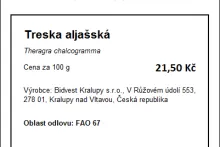 Treska aljašská

Theragra chalcogramma

Cena za 100 g

21,50 Kč

Výrobce: Bidvest Kralupy s.r.o., V Růžovém údolí 553, 278 01, Kralupy nad Vltavou, Česká republika

Oblast odlovu: FAO 67